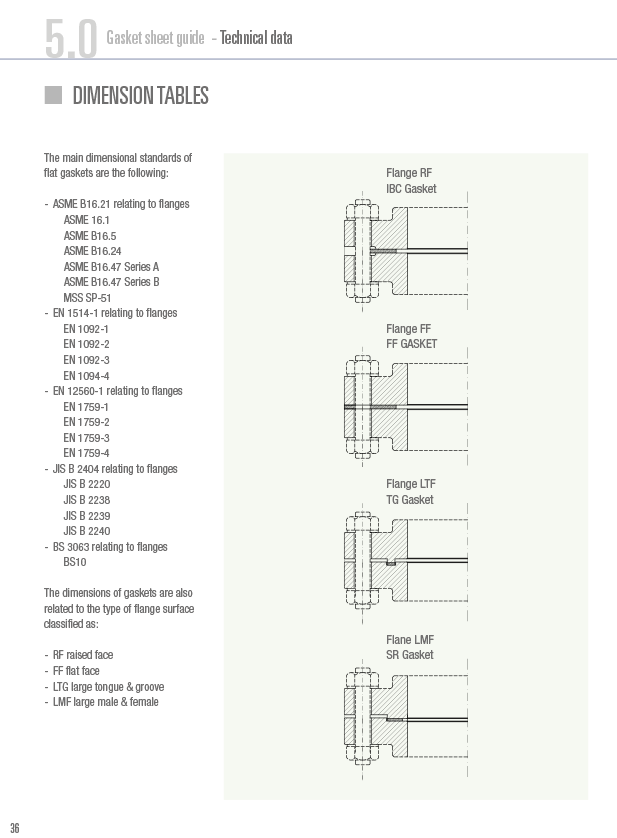 5.0 Gasket sheet guide - Technical data

DIMENSION TABLES

The main dimensional standards of flat gaskets are the following:

- ASME B16.21 relating to flanges
ASME 16.1
ASME B16.5
ASME B16.24
ASME B16.47 Series A
ASME B16.47 Series B
MSS SP-51
- EN 1514-1 relating to flanges
EN 1092-1
EN 1092-2
EN 1092-3
EN 1094-4
- EN 12560-1 relating to flanges
EN 1759-1
EN 1759-2
EN 1759-3
EN 1759-4
- JIS B 2404 relating to flanges
JIS B 2220
JIS B 2238
JIS B 2239
JIS B 2240
- BS 3063 relating to flanges
BS10

The dimensions of gaskets are also related to the type of flange surface classified as:

- RF raised face
- FF flat face
- LTG large tongue & groove
- LMF large male & female

Flange RF
IBC Gasket

Flange FF
FF GASKET

Flange LTF
TG Gasket

Flane LMF
SR Gasket

36